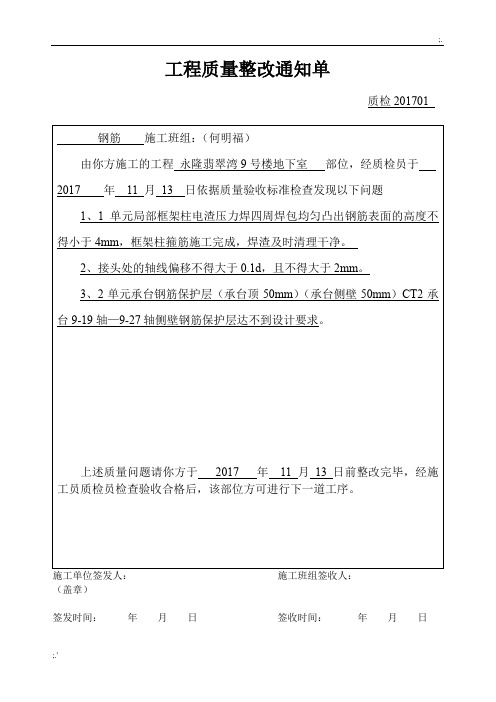 :.

工程质量整改通知单

质检 201701

钢筋 施工班组：（何明福）

由你方施工的工程 永隆翡翠湾 9 号楼地下室 部位，经质检员于 2017 年 11 月 13 日依据质量验收标准检查发现以下问题

1、1 单元局部框架柱电渣压力焊四周焊包均匀凸出钢筋表面的高度不得小于 4mm，框架柱箍筋施工完成，焊渣及时清理干净。

2、接头处的轴线偏移不得大于 0.1d，且不得大于 2mm。

3、2 单元承台钢筋保护层（承台顶 50mm）（承台侧壁 50mm）CT2 承台 9-19 轴—9-27 轴侧壁钢筋保护层达不到设计要求。

上述质量问题请你方于 2017 年 11 月 13 日前整改完毕，经施工员质检员检查验收合格后，该部位方可进行下一道工序。

施工单位签发人：
（盖章）

施工班组签收人：

签发时间： 年 月 日

签收时间： 年 月 日

:.'